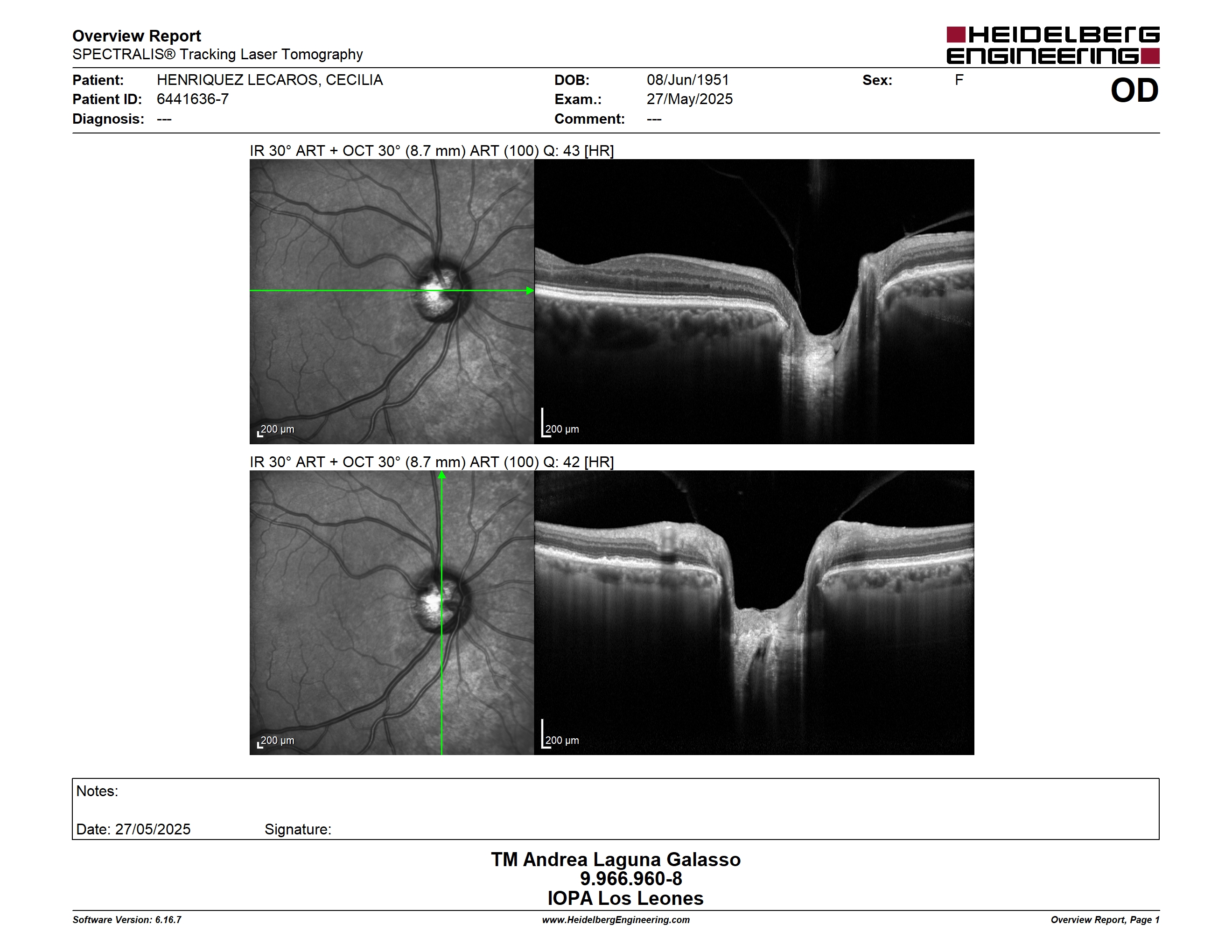 Overview Report
SPECTRALIS® Tracking Laser Tomography

HEIDELBERG ENGINEERING

Patient: HENRIQUEZ LECAROS, CECILIA
Patient ID: 6441636-7
Diagnosis: ---

DOB: 08/Jun/1951
Exam.: 27/May/2025
Comment: ---

Sex: F

OD

IR 30° ART + OCT 30° (8.7 mm) ART (100) Q: 43 [HR]

200 µm

200 µm

IR 30° ART + OCT 30° (8.7 mm) ART (100) Q: 42 [HR]

200 µm

200 µm

Notes:

Date: 27/05/2025 Signature:

TM Andrea Laguna Galasso
9.966.960-8
IOPA Los Leones

Software Version: 6.16.7
www.HeidelbergEngineering.com
Overview Report, Page 1